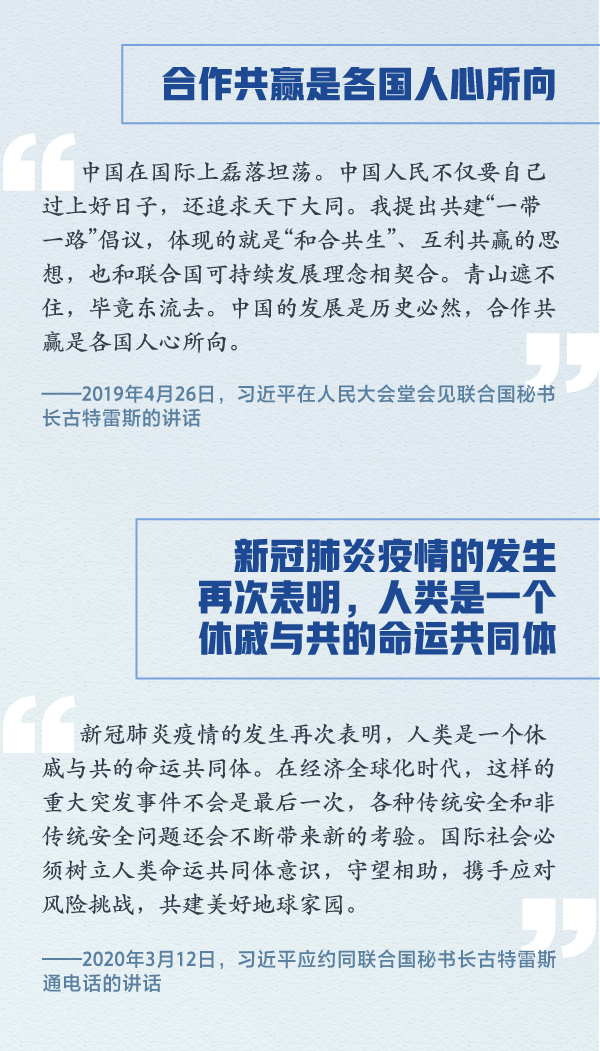 合作共赢是各国人心所向

中国在国际上磊落坦荡。中国人民不仅要自己过上好日子，还追求天下大同。我提出共建“一带一路”倡议，体现的就是“和合共生”、互利共赢的思想，也和联合国可持续发展理念相契合。青山遮不住，毕竟东流去。中国的发展是历史必然，合作共赢是各国人心所向。

——2019年4月26日，习近平在人民大会堂会见联合国秘书长古特雷斯的讲话

新冠肺炎疫情的发生
再次表明，人类是一个
休戚与共的命运共同体

新冠肺炎疫情的发生再次表明，人类是一个休戚与共的命运共同体。在经济全球化时代，这样的重大突发事件不会是最后一次，各种传统安全和非传统安全问题还会不断带来新的考验。国际社会必须树立人类命运共同体意识，守望相助，携手应对风险挑战，共建美好地球家园。

——2020年3月12日，习近平应约同联合国秘书长古特雷斯通电话的讲话